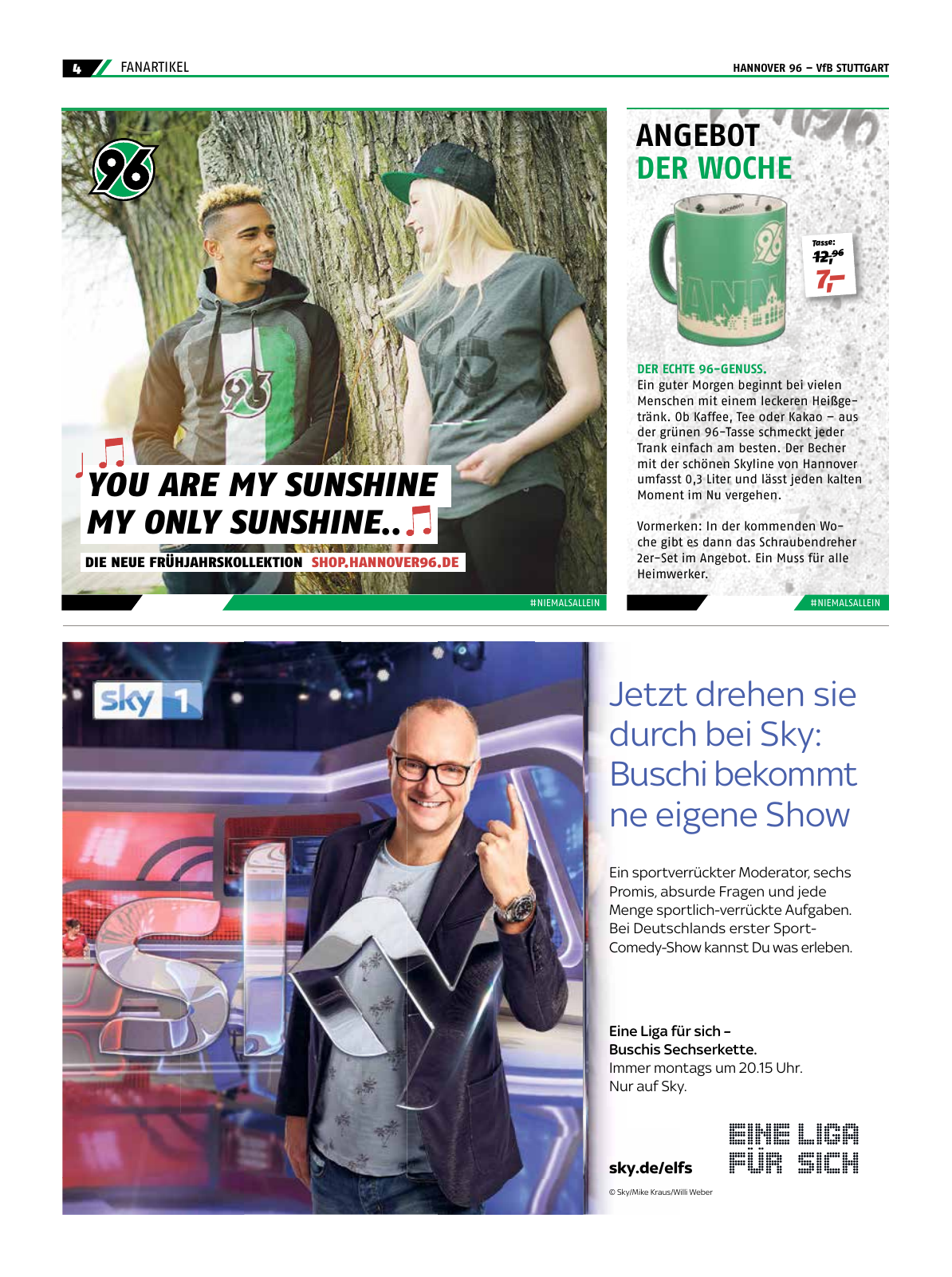 4 FANARTIKEL

HANNOVER 96 – VfB STUTTGART

96

YOU ARE MY SUNSHINE
MY ONLY SUNSHINE..

DIE NEUE FRÜHJAHRSKOLLEKTION SHOP.HANNOVER96.DE

#NIEMALSALLEIN

ANGEBOT
DER WOCHE

Tasse:
12,96
7,–

DER ECHTE 96-GENUSS.
Ein guter Morgen beginnt bei vielen Menschen mit einem leckeren Heißgetränk. Ob Kaffee, Tee oder Kakao – aus der grünen 96-Tasse schmeckt jeder Trank einfach am besten. Der Becher mit der schönen Skyline von Hannover umfasst 0,3 Liter und lässt jeden kalten Moment im Nu vergehen.

Vormerken: In der kommenden Woche gibt es dann das Schraubendreher 2er-Set im Angebot. Ein Muss für alle Heimwerker.

#NIEMALSALLEIN

sky 1

Jetzt drehen sie durch bei Sky: Buschi bekommt ne eigene Show

Ein sportverrückter Moderator, sechs Promis, absurde Fragen und jede Menge sportlich-verrückte Aufgaben. Bei Deutschlands erster Sport-Comedy-Show kannst Du was erleben.

Eine Liga für sich – Buschis Sechserkette.
Immer montags um 20.15 Uhr.
Nur auf Sky.

sky.de/elfs

EINE LIGA FÜR SICH

© Sky/Mike Kraus/Willi Weber